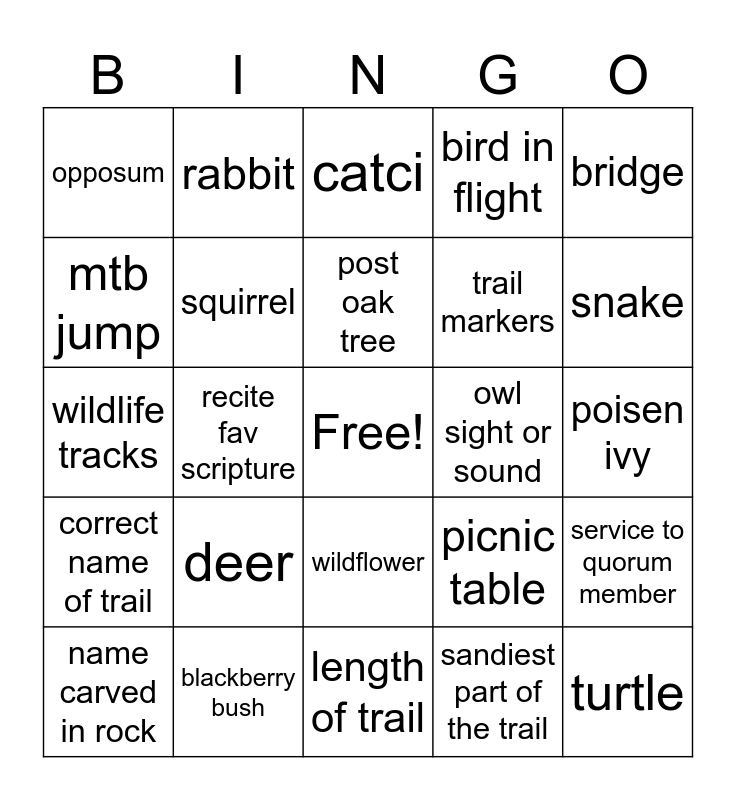 | B | I | N | G | O |
|---|---|---|---|---|
| opposum | rabbit | catci | bird in flight | bridge |
| mtb jump | squirrel | post oak tree | trail markers | snake |
| wildlife tracks | recite fav scripture | Free! | owl sight or sound | poisen ivy |
| correct name of trail | deer | wildflower | picnic table | service to quorum member |
| name carved in rock | blackberry bush | length of trail | sandiest part of the trail | turtle |